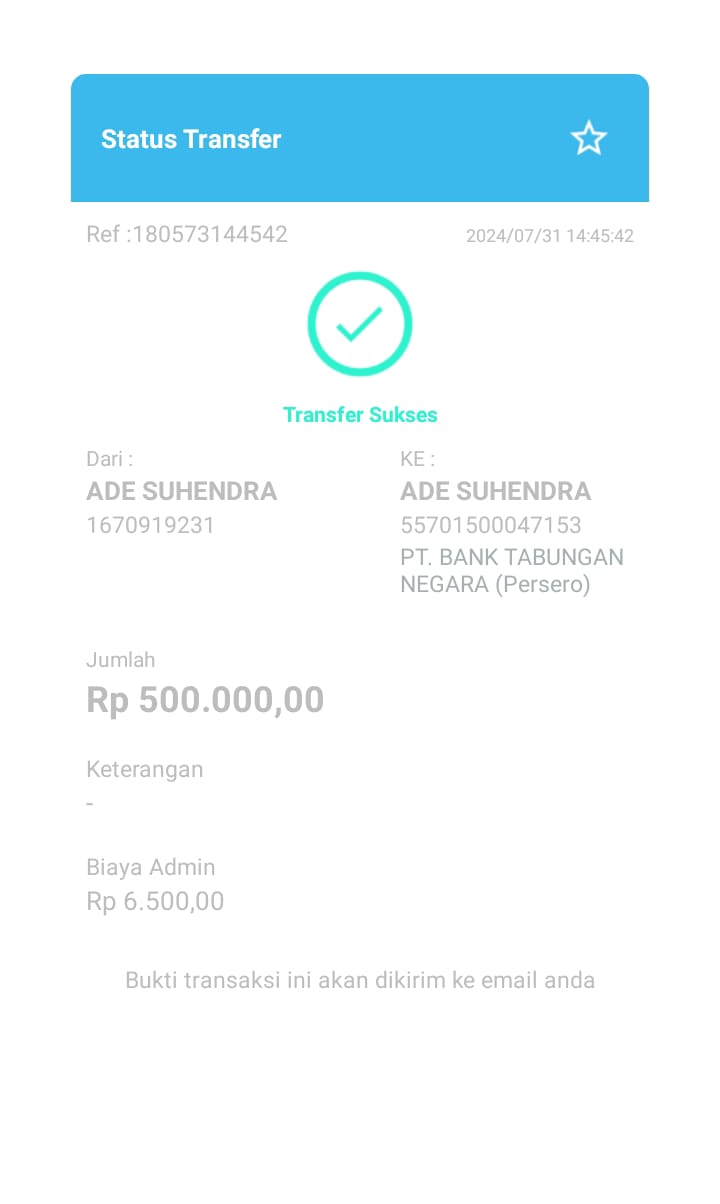 Status Transfer

Ref :180573144542

2024/07/31 14:45:42

Transfer Sukses

Dari :
ADE SUHENDRA
1670919231

KE :
ADE SUHENDRA
55701500047153
PT. BANK TABUNGAN NEGARA (Persero)

Jumlah
Rp 500.000,00

Keterangan
-

Biaya Admin
Rp 6.500,00

Bukti transaksi ini akan dikirim ke email anda